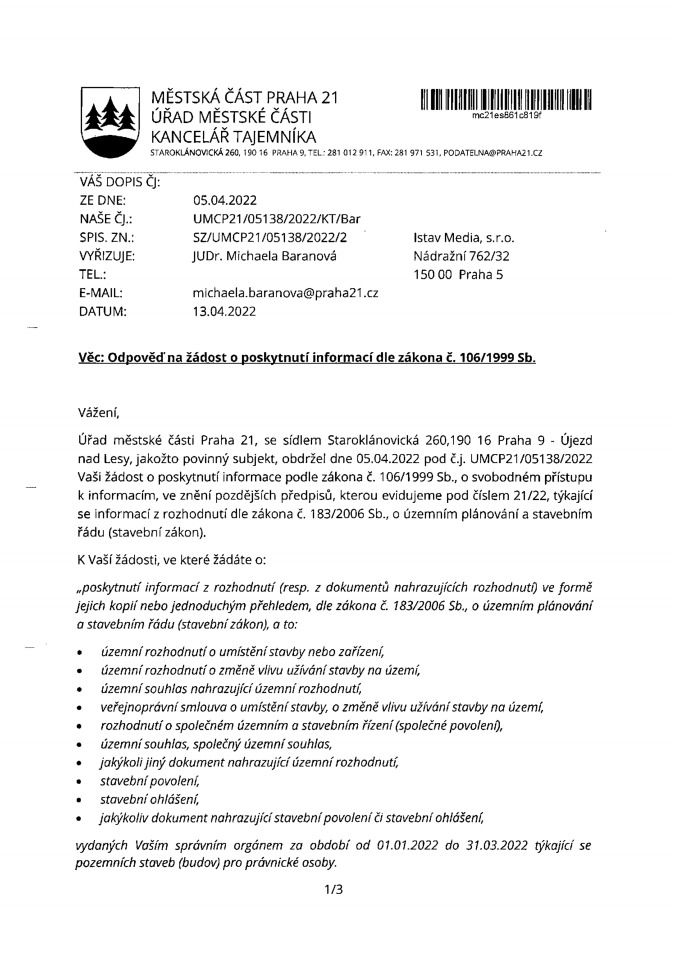 MĚSTSKÁ ČÁST PRAHA 21
ÚŘAD MĚSTSKÉ ČÁSTI
KANCELÁŘ TAJEMNÍKA
STAROKLÁNOVICKÁ 260, 190 16 PRAHA 9, TEL.: 281 012 911, FAX: 281 971 531, PODATELNA@PRAHA21.CZ

mc21es661c819f

VÁŠ DOPIS ČJ:
ZE DNE: 05.04.2022
NAŠE ČJ.: UMCP21/05138/2022/KT/Bar
SPIS. ZN.: SZ/UMCP21/05138/2022/2
VYŘIZUJE: JUDr. Michaela Baranová
TEL.:
E-MAIL: michaela.baranova@praha21.cz
DATUM: 13.04.2022

Istav Media, s.r.o.
Nádražní 762/32
150 00 Praha 5

Věc: Odpověď na žádost o poskytnutí informací dle zákona č. 106/1999 Sb.

Vážení,

Úřad městské části Praha 21, se sídlem Staroklánovická 260,190 16 Praha 9 - Újezd nad Lesy, jakožto povinný subjekt, obdržel dne 05.04.2022 pod č.j. UMCP21/05138/2022 Vaši žádost o poskytnutí informace podle zákona č. 106/1999 Sb., o svobodném přístupu k informacím, ve znění pozdějších předpisů, kterou evidujeme pod číslem 21/22, týkající se informací z rozhodnutí dle zákona č. 183/2006 Sb., o územním plánování a stavebním řádu (stavební zákon).

K Vaší žádosti, ve které žádáte o:

„poskytnutí informací z rozhodnutí (resp. z dokumentů nahrazujících rozhodnutí) ve formě jejich kopií nebo jednoduchým přehledem, dle zákona č. 183/2006 Sb., o územním plánování a stavebním řádu (stavební zákon), a to:

• územní rozhodnutí o umístění stavby nebo zařízení,
• územní rozhodnutí o změně vlivu užívání stavby na území,
• územní souhlas nahrazující územní rozhodnutí,
• veřejnoprávní smlouva o umístění stavby, o změně vlivu užívání stavby na území,
• rozhodnutí o společném územním a stavebním řízení (společné povolení),
• územní souhlas, společný územní souhlas,
• jakýkoli jiný dokument nahrazující územní rozhodnutí,
• stavební povolení,
• stavební ohlášení,
• jakýkoliv dokument nahrazující stavební povolení či stavební ohlášení,

vydaných Vaším správním orgánem za období od 01.01.2022 do 31.03.2022 týkající se pozemních staveb (budov) pro právnické osoby.

1/3